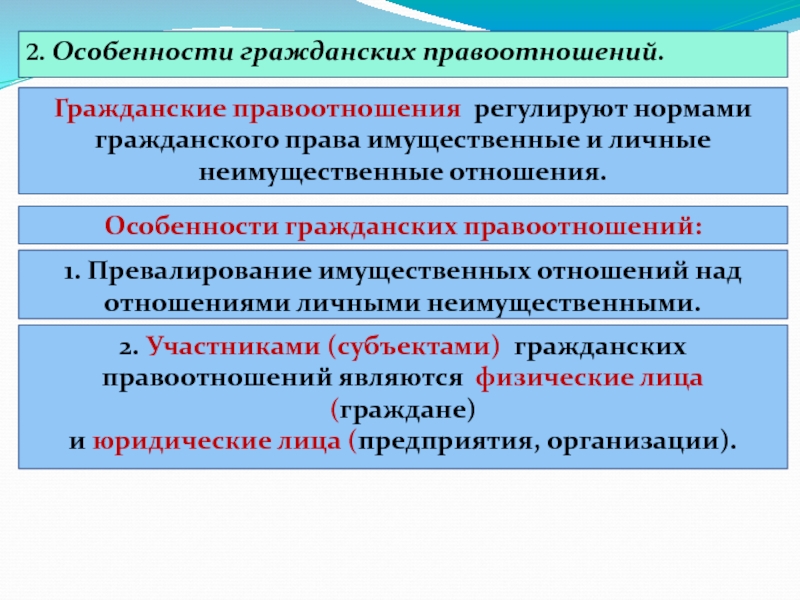 2. Особенности гражданских правоотношений.

Гражданские правоотношения регулируют нормами гражданского права имущественные и личные неимущественные отношения.

Особенности гражданских правоотношений:

1. Превалирование имущественных отношений над отношениями личными неимущественными.

2. Участниками (субъектами) гражданских правоотношений являются физические лица (граждане)
и юридические лица (предприятия, организации).